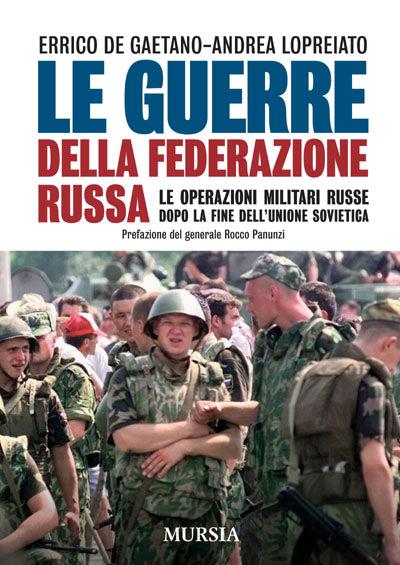 ERRICO DE GAETANO–ANDREA LOPREIATO

LE GUERRE
DELLA FEDERAZIONE
RUSSA

LE OPERAZIONI MILITARI RUSSE
DOPO LA FINE DELL'UNIONE SOVIETICA

Prefazione del generale Rocco Panunzi

MURSIA